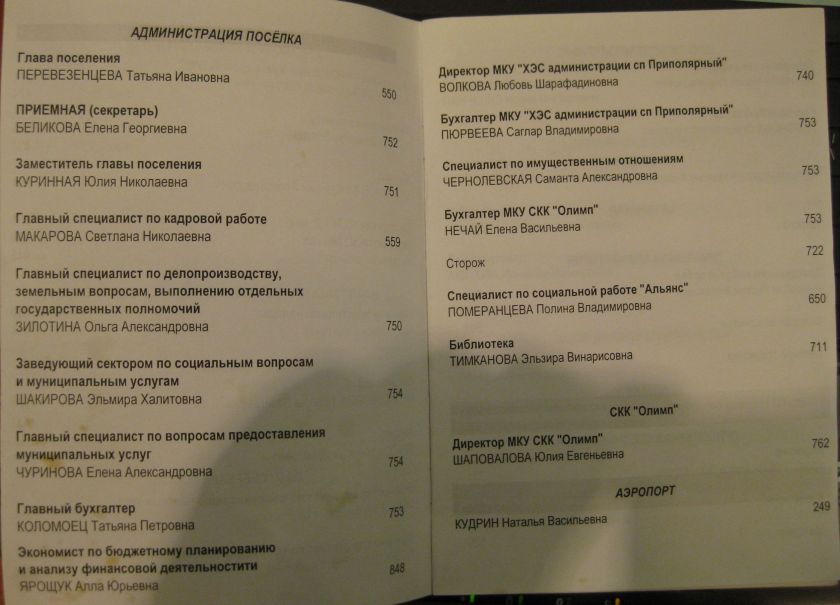 АДМИНИСТРАЦИЯ ПОСЁЛКА

Глава поселения
ПЕРЕВЕЗЕНЦЕВА Татьяна Ивановна 550

ПРИЕМНАЯ (секретарь)
БЕЛИКОВА Елена Георгиевна 752

Заместитель главы поселения
КУРИННАЯ Юлия Николаевна 751

Главный специалист по кадровой работе
МАКАРОВА Светлана Николаевна 559

Главный специалист по делопроизводству, земельным вопросам, выполнению отдельных государственных полномочий
ЗИЛОТИНА Ольга Александровна 750

Заведующий сектором по социальным вопросам и муниципальным услугам
ШАКИРОВА Эльмира Халитовна 754

Главный специалист по вопросам предоставления муниципальных услуг
ЧУРИНОВА Елена Александровна 754

Главный бухгалтер
КОЛОМОЕЦ Татьяна Петровна 753

Экономист по бюджетному планированию и анализу финансовой деятельностити
ЯРОЩУК Алла Юрьевна 848

Директор МКУ "ХЭС администрации сп Приполярный"
ВОЛКОВА Любовь Шарафадиновна 740

Бухгалтер МКУ "ХЭС администрации сп Приполярный"
ПЮРВЕЕВА Саглар Владимировна 753

Специалист по имущественным отношениям
ЧЕРНОЛЕВСКАЯ Саманта Александровна 753

Бухгалтер МКУ СКК "Олимп"
НЕЧАЙ Елена Васильевна 753

Сторож 722

Специалист по социальной работе "Альянс"
ПОМЕРАНЦЕВА Полина Владимировна 650

Библиотека
ТИМКАНОВА Эльзира Винарисовна 711

СКК "Олимп"

Директор МКУ СКК "Олимп"
ШАПОВАЛОВА Юлия Евгеньевна 762

АЭРОПОРТ

КУДРИН Наталья Васильевна 249